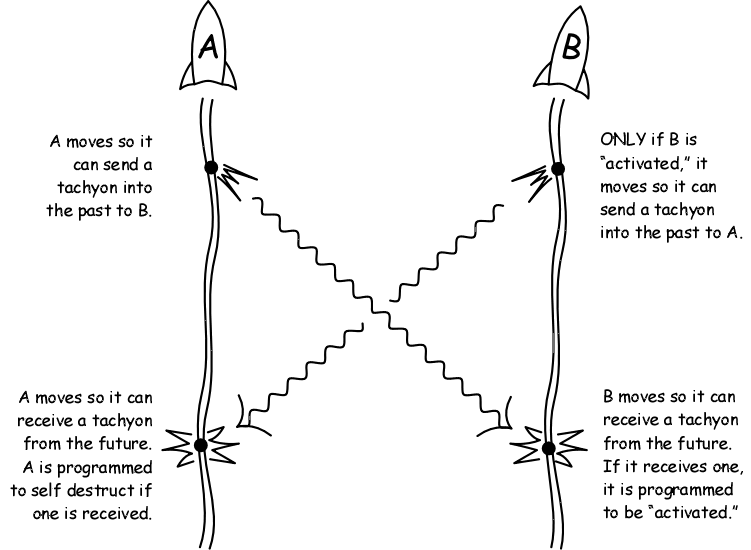 A

B

A moves so it can send a tachyon into the past to B.

ONLY if B is "activated," it moves so it can send a tachyon into the past to A.

A moves so it can receive a tachyon from the future. A is programmed to self destruct if one is received.

B moves so it can receive a tachyon from the future. If it receives one, it is programmed to be "activated."